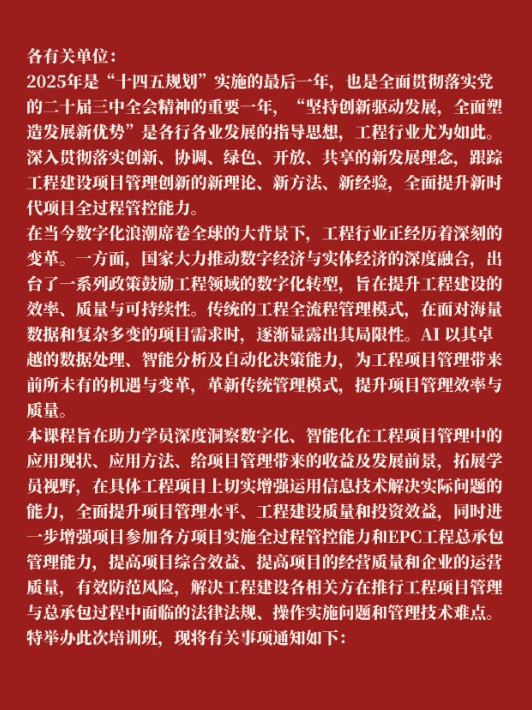 各有关单位：
2025年是“十四五规划”实施的最后一年，也是全面贯彻落实党的二十届三中全会精神的重要一年，“坚持创新驱动发展，全面塑造发展新优势”是各行各业发展的指导思想，工程行业尤为如此。深入贯彻落实创新、协调、绿色、开放、共享的新发展理念，跟踪工程建设项目管理创新的新理论、新方法、新经验，全面提升新时代项目全过程管控能力。
在当今数字化浪潮席卷全球的大背景下，工程行业正经历着深刻的变革。一方面，国家大力推动数字经济与实体经济的深度融合，出台了一系列政策鼓励工程领域的数字化转型，旨在提升工程建设的效率、质量与可持续性。传统的工程全流程管理模式，在面对海量数据和复杂多变的项目需求时，逐渐显露出其局限性。AI 以其卓越的数据处理、智能分析及自动化决策能力，为工程项目管理带来前所未有的机遇与变革，革新传统管理模式，提升项目管理效率与质量。
本课程旨在助力学员深度洞察数字化、智能化在工程项目管理中的应用现状、应用方法、给项目管理带来的收益及发展前景，拓展学员视野，在具体工程项目上切实增强运用信息技术解决实际问题的能力，全面提升项目管理水平、工程建设质量和投资效益，同时进一步增强项目参加各方项目实施全过程管控能力和EPC工程总承包管理能力，提高项目综合效益、提高项目的经营质量和企业的运营质量，有效防范风险，解决工程建设各相关方在推行工程项目管理与总承包过程中面临的法律法规、操作实施问题和管理技术难点。特举办此次培训班，现将有关事项通知如下：